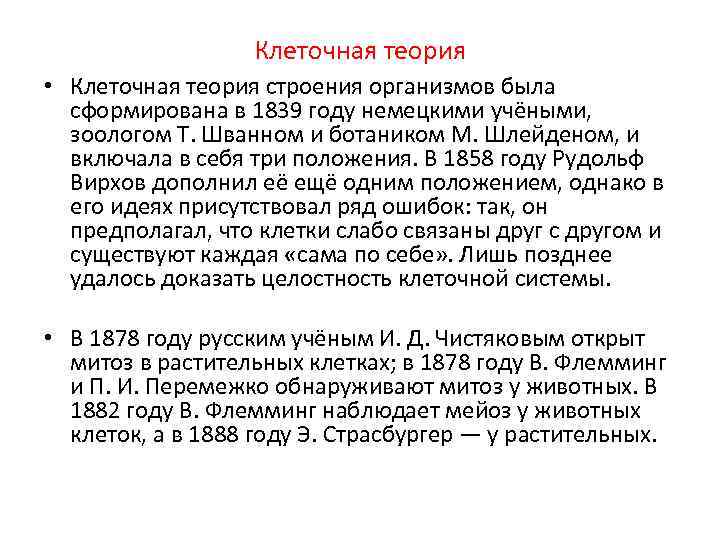 Клеточная теория

• Клеточная теория строения организмов была сформирована в 1839 году немецкими учёными, зоологом Т. Шванном и ботаником М. Шлейденом, и включала в себя три положения. В 1858 году Рудольф Вирхов дополнил её ещё одним положением, однако в его идеях присутствовал ряд ошибок: так, он предполагал, что клетки слабо связаны друг с другом и существуют каждая «сама по себе». Лишь позднее удалось доказать целостность клеточной системы.

• В 1878 году русским учёным И. Д. Чистяковым открыт митоз в растительных клетках; в 1878 году В. Флемминг и П. И. Перемежко обнаруживают митоз у животных. В 1882 году В. Флемминг наблюдает мейоз у животных клеток, а в 1888 году Э. Страсбургер — у растительных.